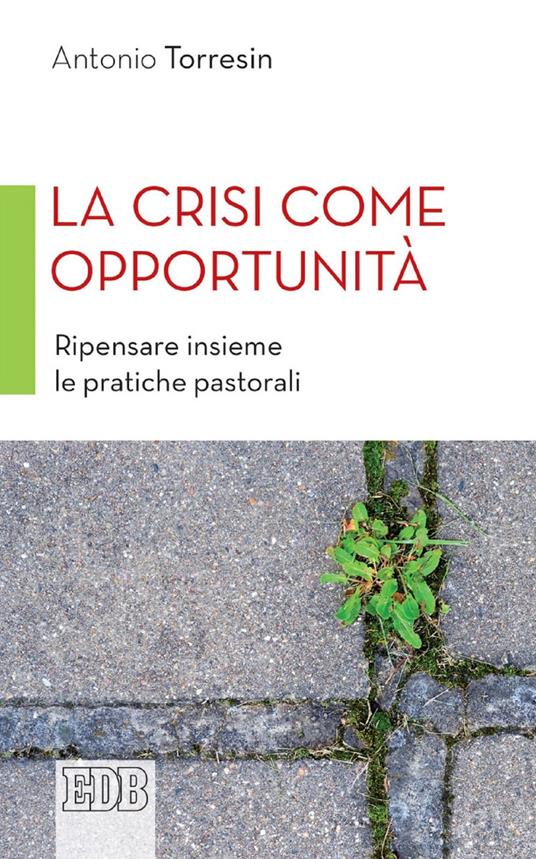 Antonio Torresin

LA CRISI COME OPPORTUNITÀ

Ripensare insieme le pratiche pastorali

EDB